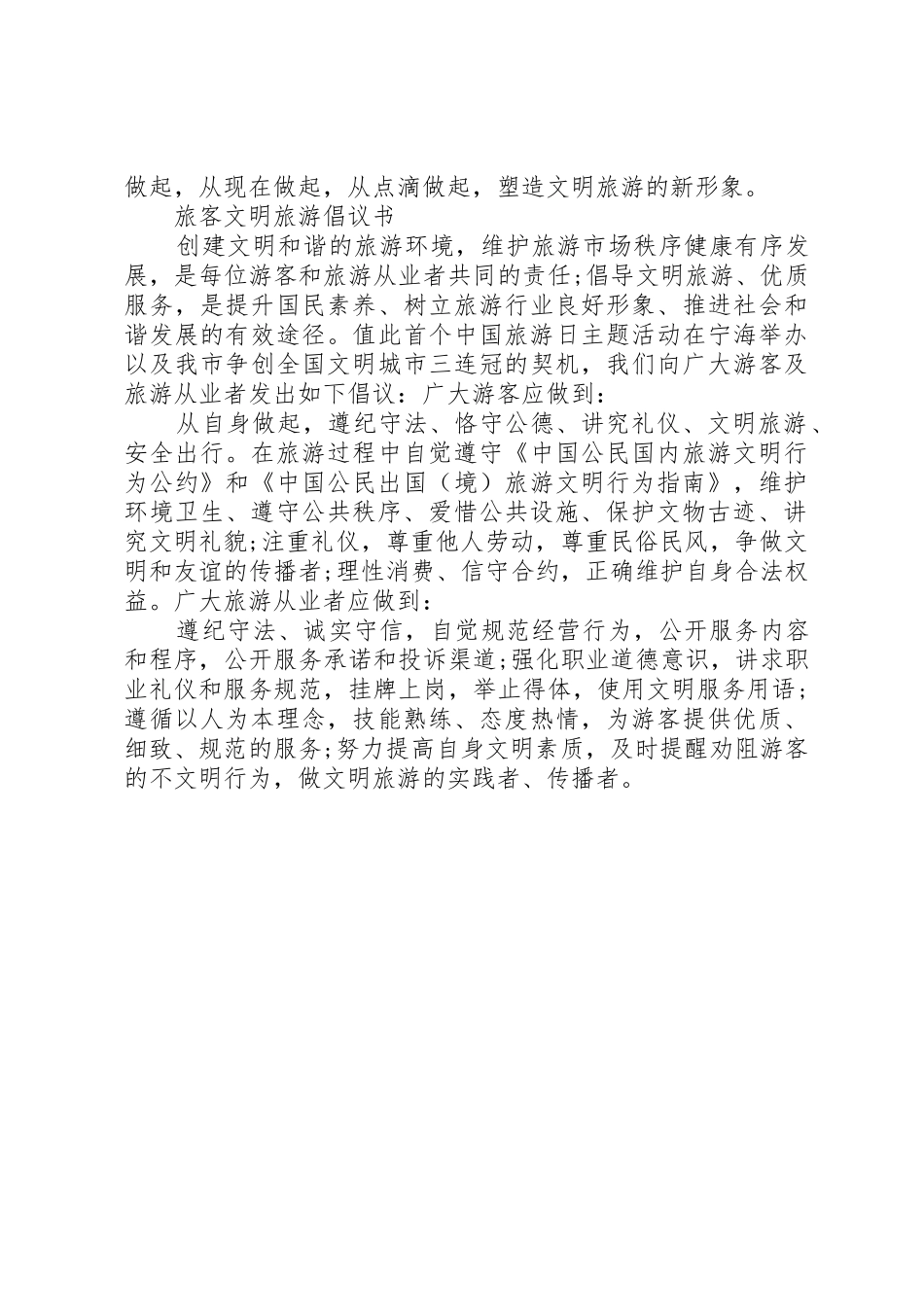 做起，从现在做起，从点滴做起，塑造文明旅游的新形象。

旅客文明旅游倡议书

创建文明和谐的旅游环境，维护旅游市场秩序健康有序发展，是每位游客和旅游从业者共同的责任;倡导文明旅游、优质服务，是提升国民素养、树立旅游行业良好形象、推进社会和谐发展的有效途径。值此首个中国旅游日主题活动在宁海举办以及我市争创全国文明城市三连冠的契机，我们向广大游客及旅游从业者发出如下倡议：广大游客应做到：

从自身做起，遵纪守法、恪守公德、讲究礼仪、文明旅游、安全出行。在旅游过程中自觉遵守《中国公民国内旅游文明行为公约》和《中国公民出国（境）旅游文明行为指南》，维护环境卫生、遵守公共秩序、爱惜公共设施、保护文物古迹、讲究文明礼貌;注重礼仪，尊重他人劳动，尊重民俗民风，争做文明和友谊的传播者;理性消费、信守合约，正确维护自身合法权益。广大旅游从业者应做到：

遵纪守法、诚实守信，自觉规范经营行为，公开服务内容和程序，公开服务承诺和投诉渠道;强化职业道德意识，讲求职业礼仪和服务规范，挂牌上岗，举止得体，使用文明服务用语;遵循以人为本理念，技能熟练、态度热情，为游客提供优质、细致、规范的服务;努力提高自身文明素质，及时提醒劝阻游客的不文明行为，做文明旅游的实践者、传播者。